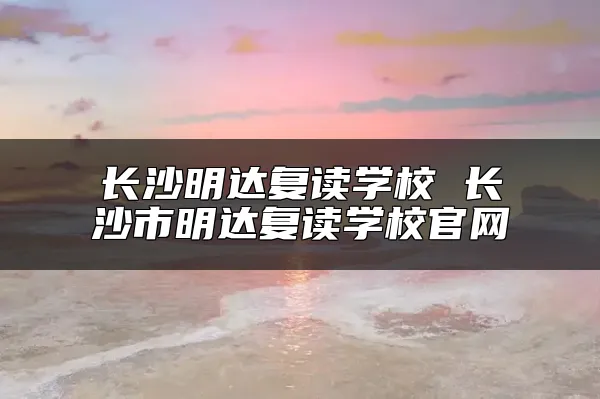 长沙明达复读学校 长沙市明达复读学校官网